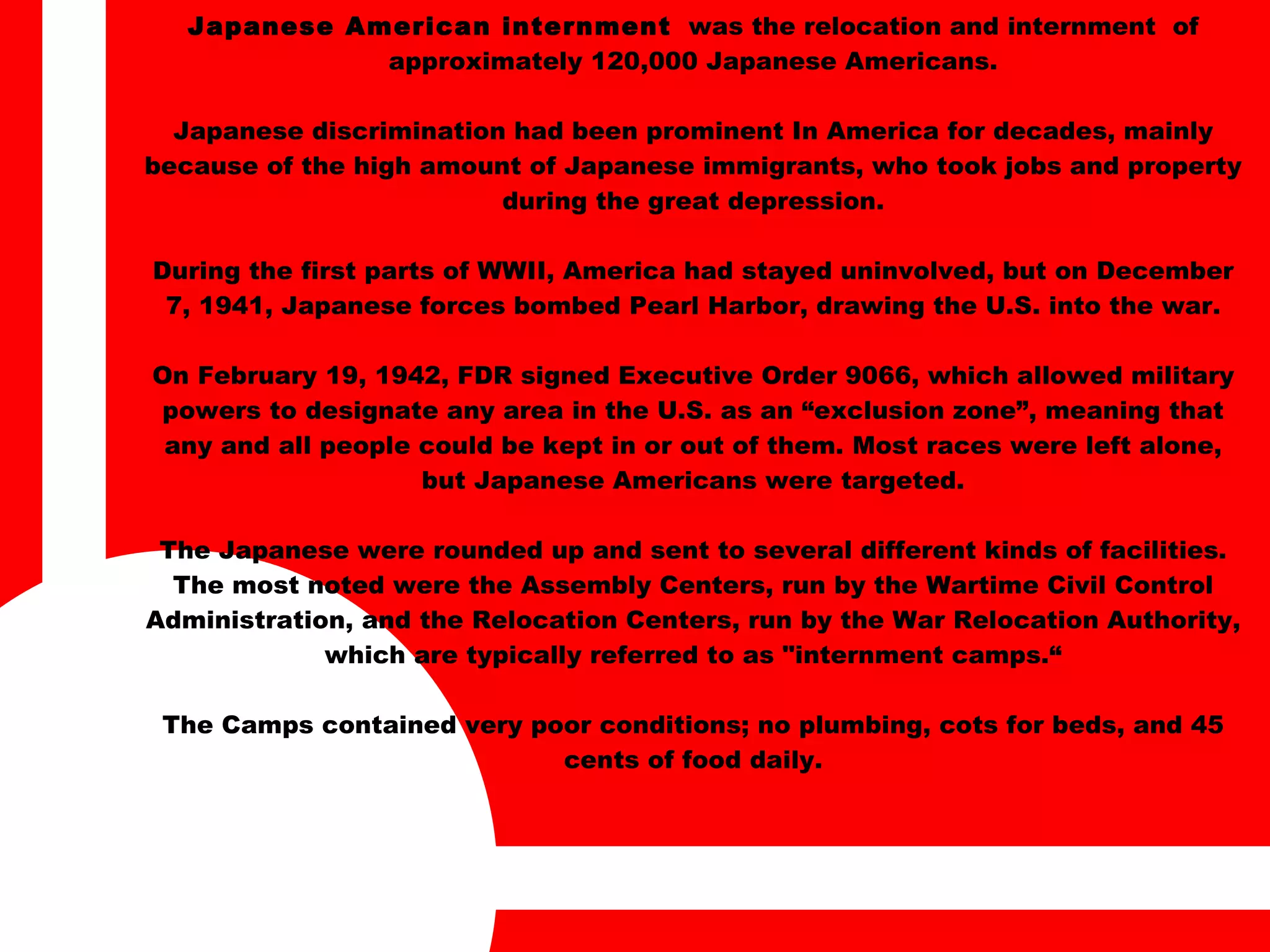 Japanese American internment was the relocation and internment of approximately 120,000 Japanese Americans.

Japanese discrimination had been prominent In America for decades, mainly because of the high amount of Japanese immigrants, who took jobs and property during the great depression.

During the first parts of WWII, America had stayed uninvolved, but on December 7, 1941, Japanese forces bombed Pearl Harbor, drawing the U.S. into the war.

On February 19, 1942, FDR signed Executive Order 9066, which allowed military powers to designate any area in the U.S. as an “exclusion zone”, meaning that any and all people could be kept in or out of them. Most races were left alone, but Japanese Americans were targeted.

The Japanese were rounded up and sent to several different kinds of facilities. The most noted were the Assembly Centers, run by the Wartime Civil Control Administration, and the Relocation Centers, run by the War Relocation Authority, which are typically referred to as "internment camps.“

The Camps contained very poor conditions; no plumbing, cots for beds, and 45 cents of food daily.